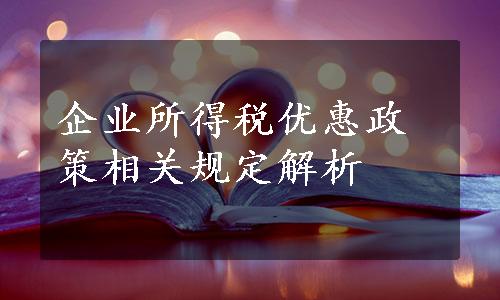 企业所得税优惠政策相关规定解析